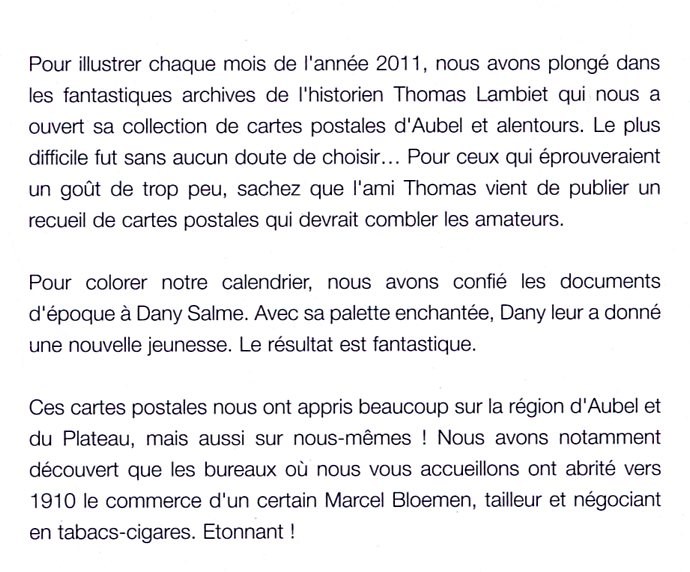 Pour illustrer chaque mois de l'année 2011, nous avons plongé dans les fantastiques archives de l'historien Thomas Lambiet qui nous a ouvert sa collection de cartes postales d'Aubel et alentours. Le plus difficile fut sans aucun doute de choisir... Pour ceux qui éprouveraient un goût de trop peu, sachez que l'ami Thomas vient de publier un recueil de cartes postales qui devrait combler les amateurs.

Pour colorer notre calendrier, nous avons confié les documents d'époque à Dany Salme. Avec sa palette enchantée, Dany leur a donné une nouvelle jeunesse. Le résultat est fantastique.

Ces cartes postales nous ont appris beaucoup sur la région d'Aubel et du Plateau, mais aussi sur nous-mêmes ! Nous avons notamment découvert que les bureaux où nous vous accueillons ont abrité vers 1910 le commerce d'un certain Marcel Bloemen, tailleur et négociant en tabacs-cigares. Etonnant !